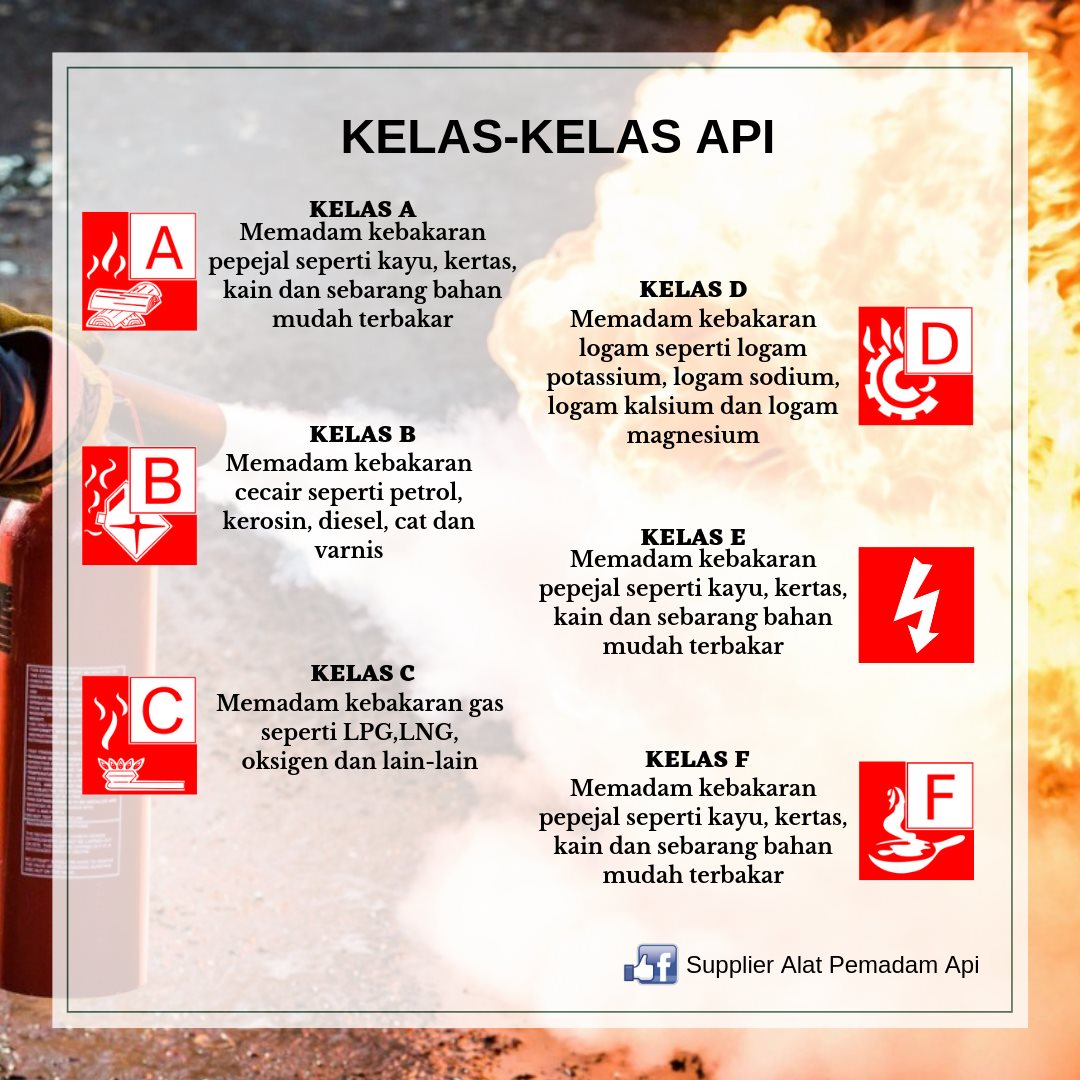 KELAS-KELAS API

A

KELAS A
Memadam kebakaran pepejal seperti kayu, kertas, kain dan sebarang bahan mudah terbakar

B

KELAS B
Memadam kebakaran cecair seperti petrol, kerosin, diesel, cat dan varnis

C

KELAS C
Memadam kebakaran gas seperti LPG,LNG, oksigen dan lain-lain

KELAS D
Memadam kebakaran logam seperti logam potassium, logam sodium, logam kalsium dan logam magnesium

D

KELAS E
Memadam kebakaran pepejal seperti kayu, kertas, kain dan sebarang bahan mudah terbakar

KELAS F
Memadam kebakaran pepejal seperti kayu, kertas, kain dan sebarang bahan mudah terbakar

F

Supplier Alat Pemadam Api